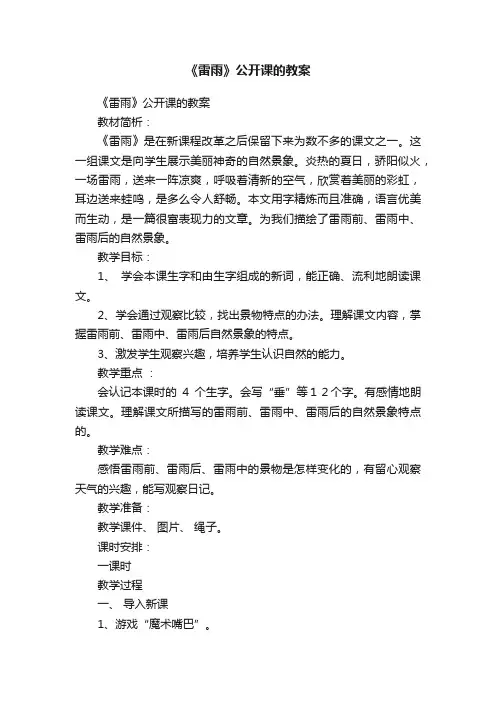 《雷雨》公开课的教案

《雷雨》公开课的教案

教材简析：

《雷雨》是在新课程改革之后保留下来为数不多的课文之一。这一组课文是向学生展示美丽神奇的自然景象。炎热的夏日，骄阳似火，一场雷雨，送来一阵凉爽，呼吸着清新的空气，欣赏着美丽的彩虹，耳边送来蛙鸣，是多么令人舒畅。本文用字精炼而且准确，语言优美而生动，是一篇很富表现力的文章。为我们描绘了雷雨前、雷雨中、雷雨后的自然景象。

教学目标：

1、 学会本课生字和由生字组成的新词，能正确、流利地朗读课文。

2、学会通过观察比较，找出景物特点的办法。理解课文内容，掌握雷雨前、雷雨中、雷雨后自然景象的特点。

3、激发学生观察兴趣，培养学生认识自然的能力。

教学重点 ：

会认记本课时的 4 个生字。会写“垂”等１２个字。有感情地朗读课文。理解课文所描写的雷雨前、雷雨中、雷雨后的自然景象特点的。

教学难点：

感悟雷雨前、雷雨后、雷雨中的景物是怎样变化的，有留心观察天气的兴趣，能写观察日记。

教学准备：

教学课件、 图片、 绳子。

课时安排：

一课时

教学过程

一、 导入新课

1、游戏“魔术嘴巴”。